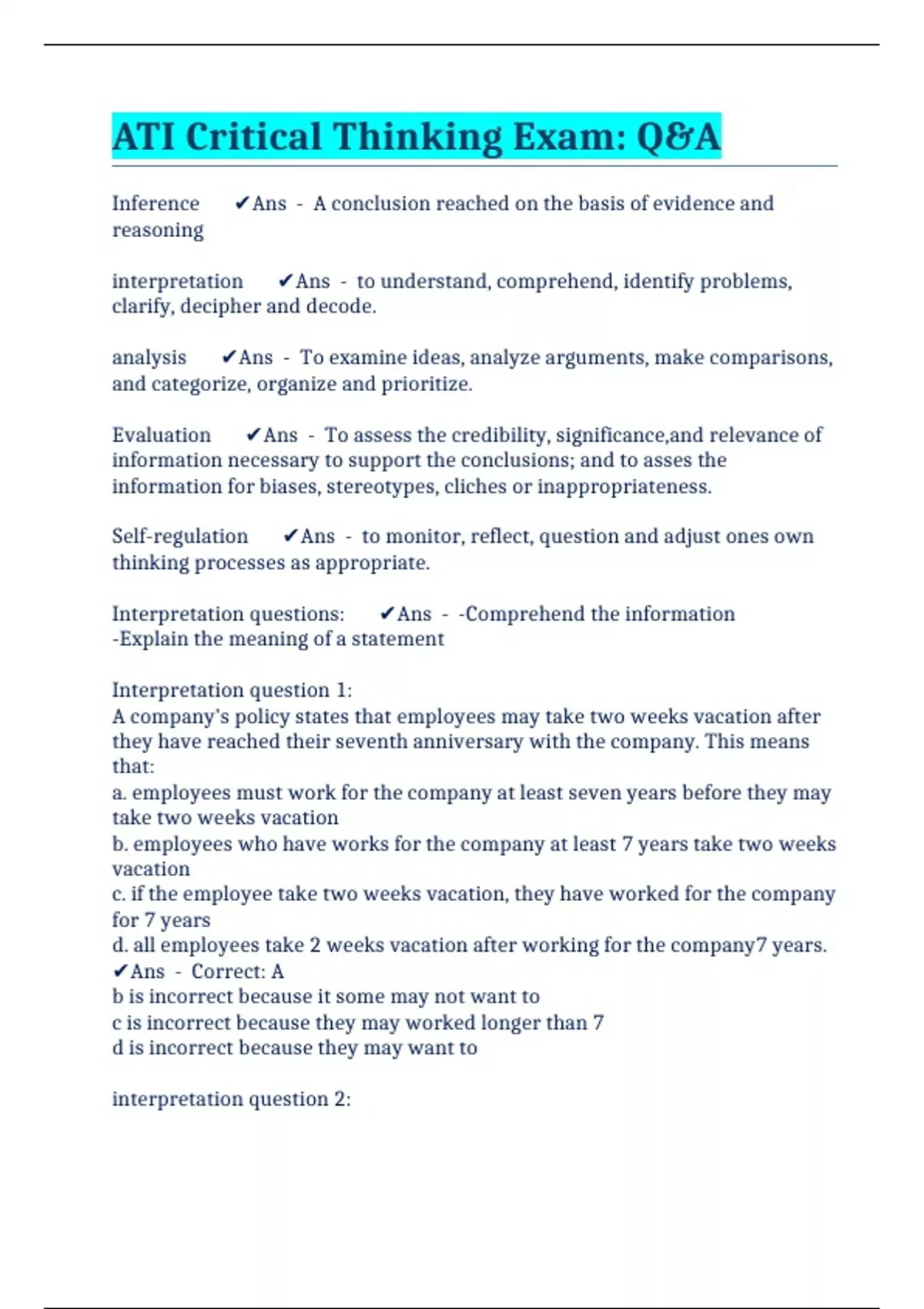 ATI Critical Thinking Exam: Q&A

Inference ✔Ans - A conclusion reached on the basis of evidence and reasoning

interpretation ✔Ans - to understand, comprehend, identify problems, clarify, decipher and decode.

analysis ✔Ans - To examine ideas, analyze arguments, make comparisons, and categorize, organize and prioritize.

Evaluation ✔Ans - To assess the credibility, significance,and relevance of information necessary to support the conclusions; and to asses the information for biases, stereotypes, cliches or inappropriateness.

Self-regulation ✔Ans - to monitor, reflect, question and adjust ones own thinking processes as appropriate.

Interpretation questions: ✔Ans - -Comprehend the information
-Explain the meaning of a statement

Interpretation question 1:
A company's policy states that employees may take two weeks vacation after they have reached their seventh anniversary with the company. This means that:
a. employees must work for the company at least seven years before they may take two weeks vacation
b. employees who have works for the company at least 7 years take two weeks vacation
c. if the employee take two weeks vacation, they have worked for the company for 7 years
d. all employees take 2 weeks vacation after working for the company7 years. ✔Ans - Correct: A
b is incorrect because it some may not want to
c is incorrect because they may worked longer than 7
d is incorrect because they may want to

interpretation question 2: